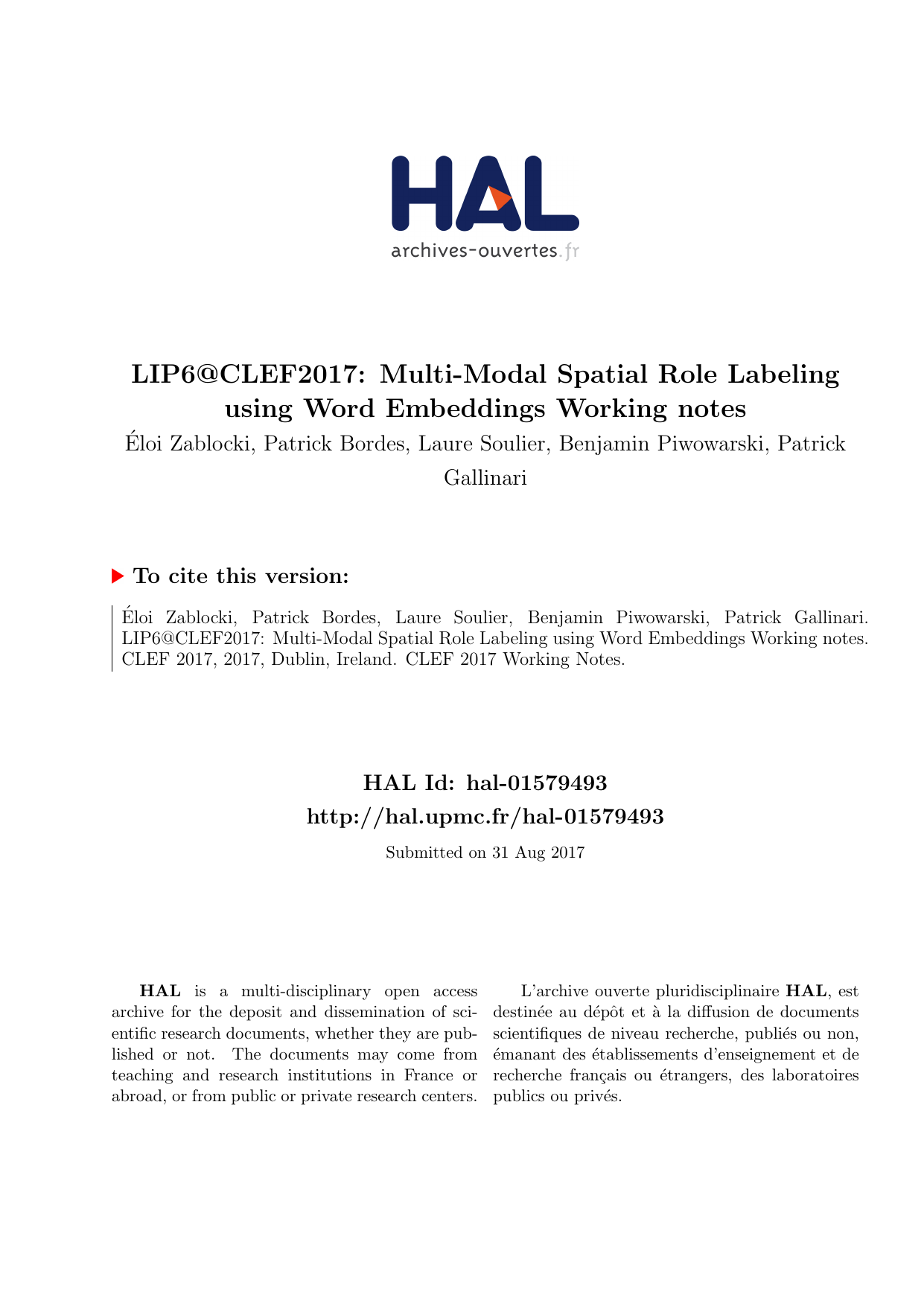 HAL
archives-ouvertes.fr

LIP6@CLEF2017: Multi-Modal Spatial Role Labeling using Word Embeddings Working notes

Éloi Zablocki, Patrick Bordes, Laure Soulier, Benjamin Piwowarski, Patrick Gallinari

To cite this version:

Éloi Zablocki, Patrick Bordes, Laure Soulier, Benjamin Piwowarski, Patrick Gallinari. LIP6@CLEF2017: Multi-Modal Spatial Role Labeling using Word Embeddings Working notes. CLEF 2017, 2017, Dublin, Ireland. CLEF 2017 Working Notes.

HAL Id: hal-01579493
http://hal.upmc.fr/hal-01579493

Submitted on 31 Aug 2017

HAL is a multi-disciplinary open access archive for the deposit and dissemination of scientific research documents, whether they are published or not. The documents may come from teaching and research institutions in France or abroad, or from public or private research centers.

L'archive ouverte pluridisciplinaire HAL, est destinée au dépôt et à la diffusion de documents scientifiques de niveau recherche, publiés ou non, émanant des établissements d'enseignement et de recherche français ou étrangers, des laboratoires publics ou privés.